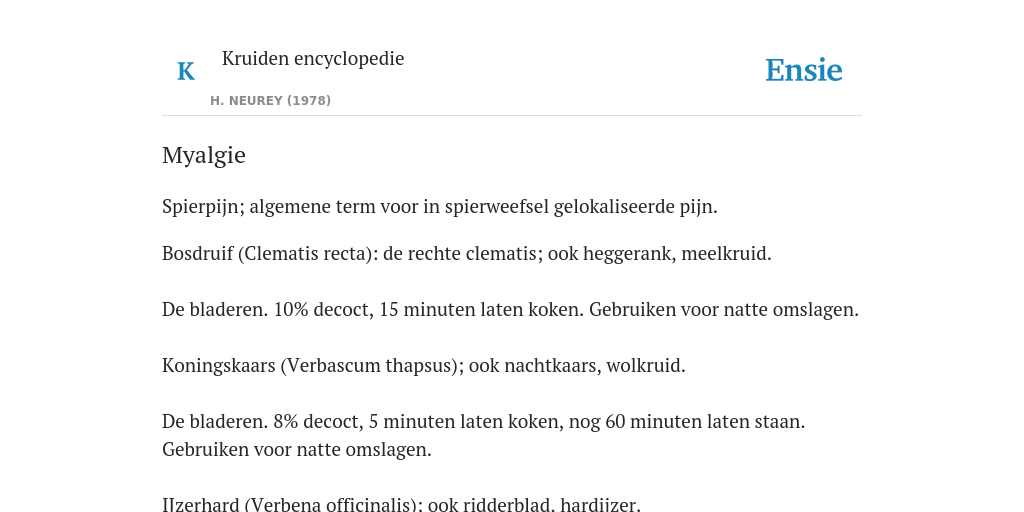 K

Kruiden encyclopedie

H. NEUREY (1978)

Ensie

Myalgie

Spierpijn; algemene term voor in spierweefsel gelokaliseerde pijn.

Bosdruif (Clematis recta): de rechte clematis; ook heggerank, meelkruid.

De bladeren. 10% decoct, 15 minuten laten koken. Gebruiken voor natte omslagen.

Koningskaars (Verbascum thapsus); ook nachtkaars, wolkruid.

De bladeren. 8% decoct, 5 minuten laten koken, nog 60 minuten laten staan. Gebruiken voor natte omslagen.

IJzerhard (Verbena officinalis); ook ridderblad, hardijzer.